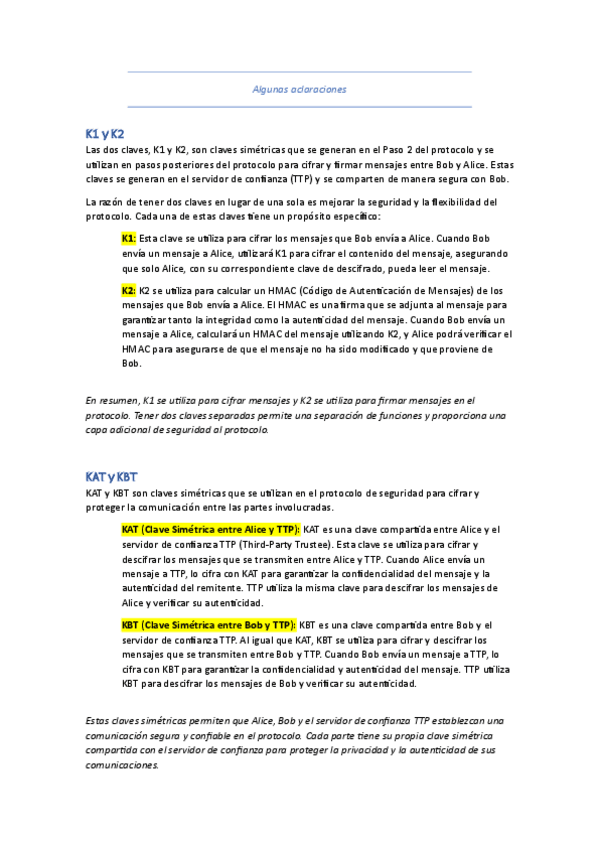 Algunas aclaraciones

K1 y K2

Las dos claves, K1 y K2, son claves simétricas que se generan en el Paso 2 del protocolo y se utilizan en pasos posteriores del protocolo para cifrar y firmar mensajes entre Bob y Alice. Estas claves se generan en el servidor de confianza (TTP) y se comparten de manera segura con Bob.

La razón de tener dos claves en lugar de una sola es mejorar la seguridad y la flexibilidad del protocolo. Cada una de estas claves tiene un propósito específico:

K1: Esta clave se utiliza para cifrar los mensajes que Bob envía a Alice. Cuando Bob envía un mensaje a Alice, utilizará K1 para cifrar el contenido del mensaje, asegurando que solo Alice, con su correspondiente clave de descifrado, pueda leer el mensaje.

K2: K2 se utiliza para calcular un HMAC (Código de Autenticación de Mensajes) de los mensajes que Bob envía a Alice. El HMAC es una firma que se adjunta al mensaje para garantizar tanto la integridad como la autenticidad del mensaje. Cuando Bob envía un mensaje a Alice, calculará un HMAC del mensaje utilizando K2, y Alice podrá verificar el HMAC para asegurarse de que el mensaje no ha sido modificado y que proviene de Bob.

En resumen, K1 se utiliza para cifrar mensajes y K2 se utiliza para firmar mensajes en el protocolo. Tener dos claves separadas permite una separación de funciones y proporciona una capa adicional de seguridad al protocolo.

KAT y KBT

KAT y KBT son claves simétricas que se utilizan en el protocolo de seguridad para cifrar y proteger la comunicación entre las partes involucradas.

KAT (Clave Simétrica entre Alice y TTP): KAT es una clave compartida entre Alice y el servidor de confianza TTP (Third-Party Trustee). Esta clave se utiliza para cifrar y descifrar los mensajes que se transmiten entre Alice y TTP. Cuando Alice envía un mensaje a TTP, lo cifra con KAT para garantizar la confidencialidad del mensaje y la autenticidad del remitente. TTP utiliza la misma clave para descifrar los mensajes de Alice y verificar su autenticidad.

KBT (Clave Simétrica entre Bob y TTP): KBT es una clave compartida entre Bob y el servidor de confianza TTP. Al igual que KAT, KBT se utiliza para cifrar y descifrar los mensajes que se transmiten entre Bob y TTP. Cuando Bob envía un mensaje a TTP, lo cifra con KBT para garantizar la confidencialidad y autenticidad del mensaje. TTP utiliza KBT para descifrar los mensajes de Bob y verificar su autenticidad.

Estas claves simétricas permiten que Alice, Bob y el servidor de confianza TTP establezcan una comunicación segura y confiable en el protocolo. Cada parte tiene su propia clave simétrica compartida con el servidor de confianza para proteger la privacidad y la autenticidad de sus comunicaciones.